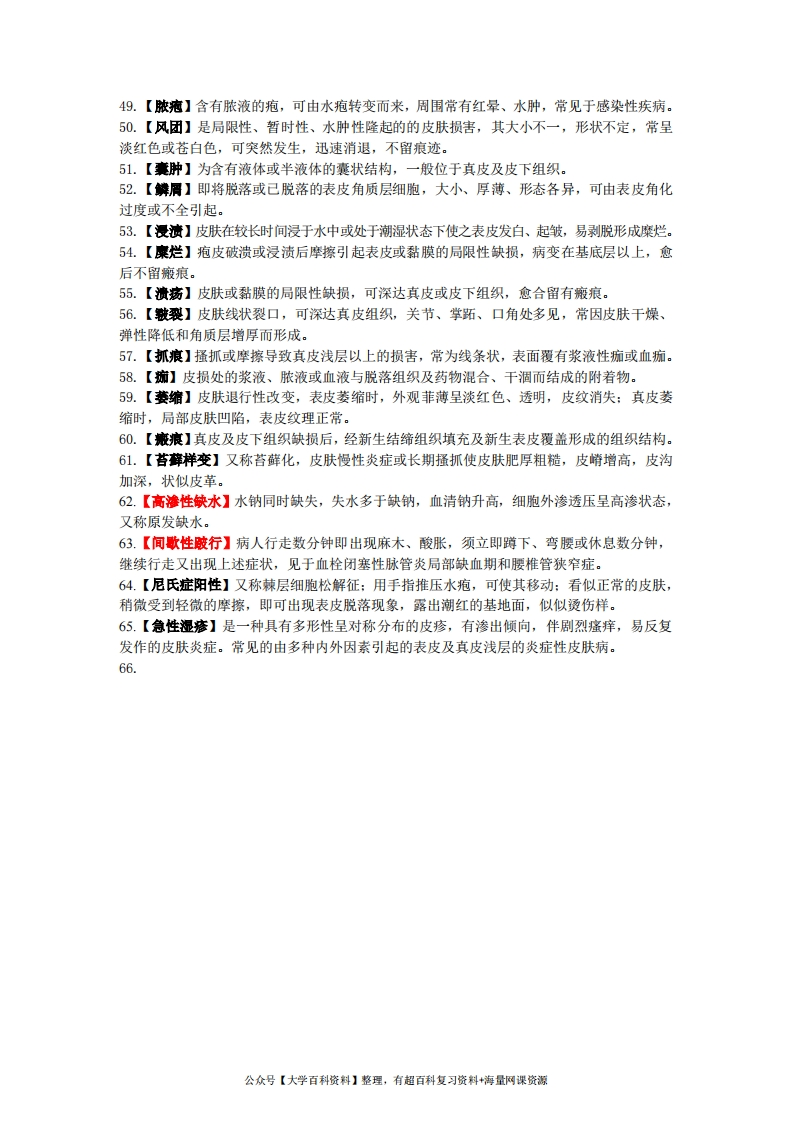 49.【脓疱】含有脓液的疱，可由水疱转变而来，周围常有红晕、水肿，常见于感染性疾病。
50.【风团】是局限性、暂时性、水肿性隆起的的皮肤损害，其大小不一，形状不定，常呈淡红色或苍白色，可突然发生，迅速消退，不留痕迹。
51.【囊肿】为含有液体或半液体的囊状结构，一般位于真皮及皮下组织。
52.【鳞屑】即将脱落或已脱落的表皮角质层细胞，大小、厚薄、形态各异，可由表皮角化过度或不全引起。
53.【浸渍】皮肤在较长时间浸于水中或处于潮湿状态下使之表皮发白、起皱，易剥脱形成糜烂。
54.【糜烂】疱皮破溃或浸渍后摩擦引起表皮或黏膜的局限性缺损，病变在基底层以上，愈后不留瘢痕。
55.【溃疡】皮肤或黏膜的局限性缺损，可深达真皮或皮下组织，愈合留有瘢痕。
56.【皲裂】皮肤线状裂口，可深达真皮组织，关节、掌跖、口角处多见，常因皮肤干燥、弹性降低和角质层增厚而形成。
57.【抓痕】搔抓或摩擦导致真皮浅层以上的损害，常为线条状，表面覆有浆液性痂或血痂。
58.【痂】皮损处的浆液、脓液或血液与脱落组织及药物混合、干涸而结成的附着物。
59.【萎缩】皮肤退行性改变，表皮萎缩时，外观菲薄呈淡红色、透明，皮纹消失；真皮萎缩时，局部皮肤凹陷，表皮纹理正常。
60.【瘢痕】真皮及皮下组织缺损后，经新生结缔组织填充及新生表皮覆盖形成的组织结构。
61.【苔藓样变】又称苔藓化，皮肤慢性炎症或长期搔抓使皮肤肥厚粗糙，皮嵴增高，皮沟加深，状似皮革。
62.【高渗性缺水】水钠同时缺失，失水多于缺钠，血清钠升高，细胞外渗透压呈高渗状态，又称原发缺水。
63.【间歇性跛行】病人行走数分钟即出现麻木、酸胀，须立即蹲下、弯腰或休息数分钟，继续行走又出现上述症状，见于血栓闭塞性脉管炎局部缺血期和腰椎管狭窄症。
64.【尼氏症阳性】又称棘层细胞松解征；用手指推压水疱，可使其移动；看似正常的皮肤，稍微受到轻微的摩擦，即可出现表皮脱落现象，露出潮红的基地面，似似烫伤样。
65.【急性湿疹】是一种具有多形性呈对称分布的皮疹，有渗出倾向，伴剧烈瘙痒，易反复发作的皮肤炎症。常见的由多种内外因素引起的表皮及真皮浅层的炎症性皮肤病。
66.

公众号【大学百科资料】整理，有超百科复习资料+海量网课资源